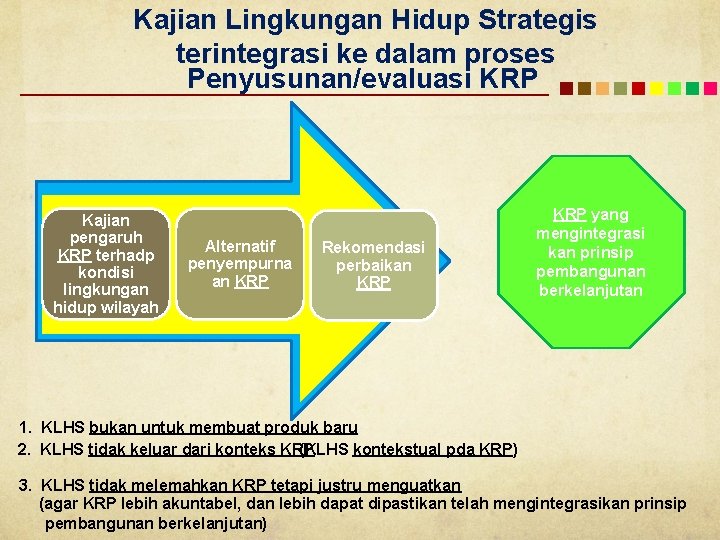 Kajian Lingkungan Hidup Strategis terintegrasi ke dalam proses Penyusunan/evaluasi KRP

Kajian pengaruh KRP terhadp kondisi lingkungan hidup wilayah

Alternatif penyempurnaan KRP

Rekomendasi perbaikan KRP

KRP yang mengintegrasikan prinsip pembangunan berkelanjutan

1. KLHS bukan untuk membuat produk baru
2. KLHS tidak keluar dari konteks KRP (KLHS kontekstual pda KRP)

3. KLHS tidak melemahkan KRP tetapi justru menguatkan (agar KRP lebih akuntabel, dan lebih dapat dipastikan telah mengintegrasikan prinsip pembangunan berkelanjutan)